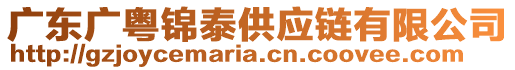 广东广粤锦泰供应链有限公司
http://gzjoycemaria.cn.coovee.com